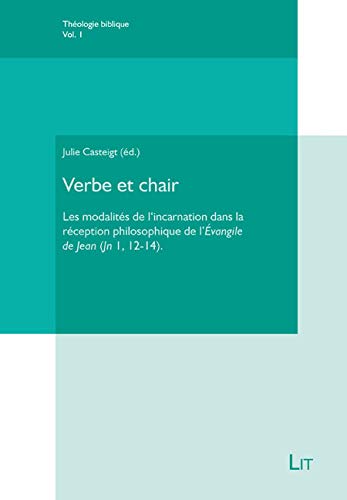 Théologie biblique
Vol. 1

Julie Casteigt (éd.)

Verbe et chair

Les modalités de l'incarnation dans la réception philosophique de l'Évangile de Jean (Jn 1, 12-14).

LIT